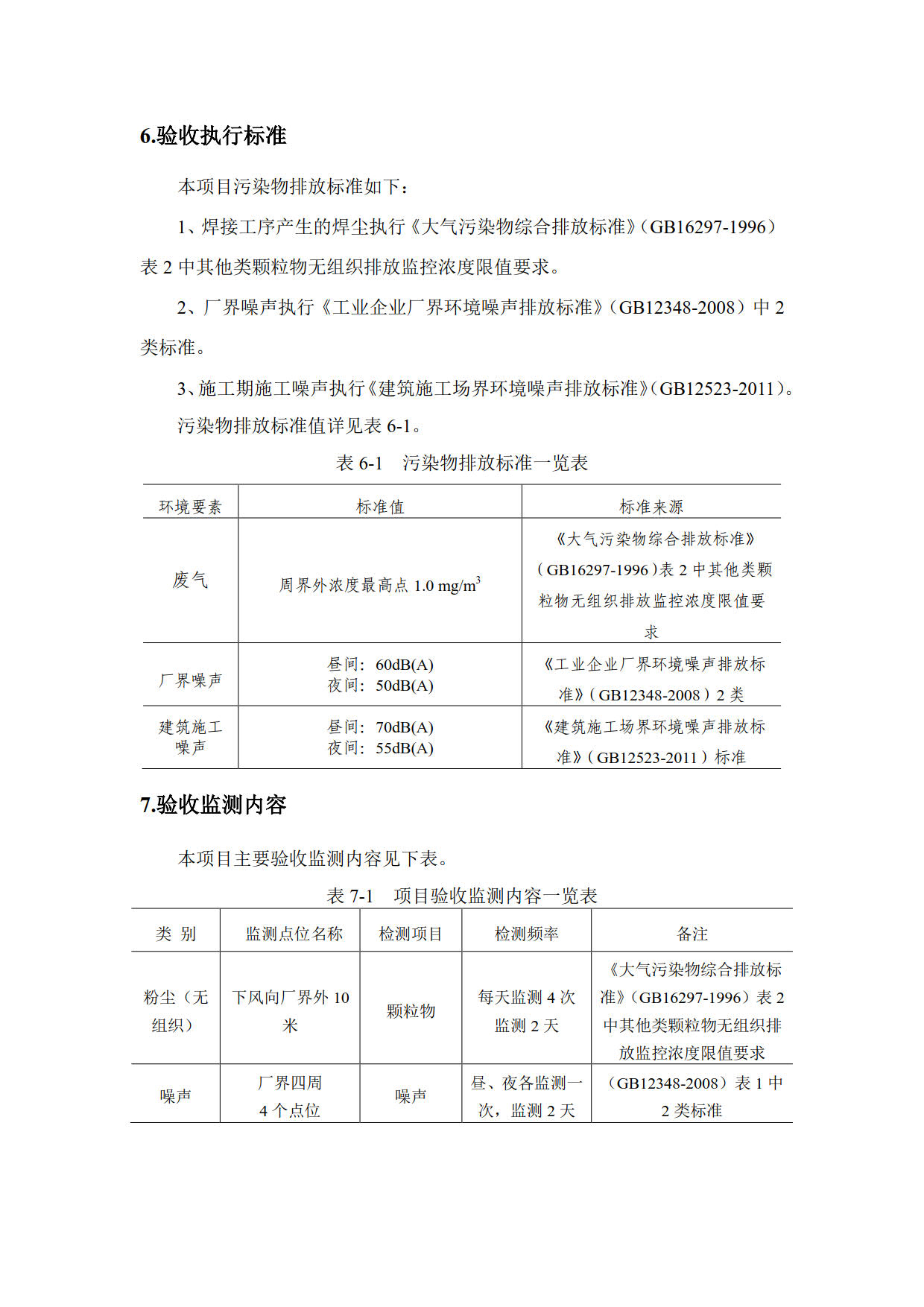 6.验收执行标准

本项目污染物排放标准如下：

1、焊接工序产生的焊尘执行《大气污染物综合排放标准》(GB16297-1996）表 2 中其他类颗粒物无组织排放监控浓度限值要求。

2、厂界噪声执行《工业企业厂界环境噪声排放标准》(GB12348-2008）中 2 类标准。

3、施工期施工噪声执行《建筑施工场界环境噪声排放标准》(GB12523-2011)。

污染物排放标准值详见表 6-1。

表 6-1 污染物排放标准一览表

| 环境要素 | 标准值 | 标准来源 |
|---|---|---|
| 废气 | 周界外浓度最高点 1.0 mg/m$^3$ | 《大气污染物综合排放标准》（GB16297-1996）表 2 中其他类颗粒物无组织排放监控浓度限值要求 |
| 厂界噪声 | 昼间：60dB(A) 夜间：50dB(A) | 《工业企业厂界环境噪声排放标准》（GB12348-2008）2 类 |
| 建筑施工噪声 | 昼间：70dB(A) 夜间：55dB(A) | 《建筑施工场界环境噪声排放标准》（GB12523-2011）标准 |

7.验收监测内容

本项目主要验收监测内容见下表。

表 7-1 项目验收监测内容一览表

| 类 别 | 监测点位名称 | 检测项目 | 检测频率 | 备注 |
|---|---|---|---|---|
| 粉尘（无组织） | 下风向厂界外 10 米 | 颗粒物 | 每天监测 4 次 监测 2 天 | 《大气污染物综合排放标准》(GB16297-1996）表 2 中其他类颗粒物无组织排放监控浓度限值要求 |
| 噪声 | 厂界四周 4 个点位 | 噪声 | 昼、夜各监测一次，监测 2 天 | （GB12348-2008）表 1 中 2 类标准 |